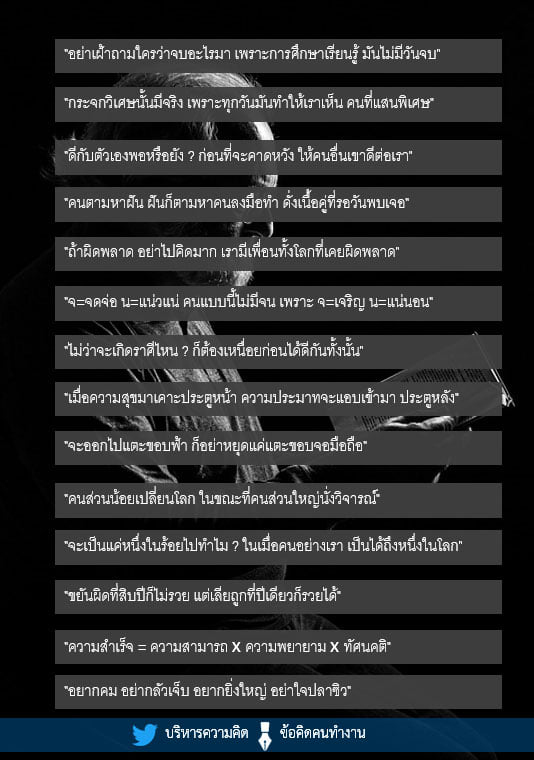 "อย่าเฝ้าถามใครว่าจบอะไรมา เพราะการศึกษาเรียนรู้ มันไม่มีวันจบ"

"กระจกวิเศษนั้นมีจริง เพราะทุกวันมันทำให้เราเห็น คนที่แสนพิเศษ"

"ดีกับตัวเองพอหรือยัง ? ก่อนที่จะคาดหวัง ให้คนอื่นเขาดีต่อเรา"

"คนตามหาฝัน ฝันก็ตามหาคนลงมือทำ ดั่งเนื้อคู่ที่รอวันพบเจอ"

"ถ้าผิดพลาด อย่าไปคิดมาก เรามีเพื่อนทั้งโลกที่เคยผิดพลาด"

"จ=จดจ่อ น=แน่วแน่ คนแบบนี้ไม่มีจน เพราะ จ=เจริญ น=แน่นอน"

"ไม่ว่าจะเกิดราศีไหน ? ก็ต้องเหนื่อยก่อนได้ดีกันทั้งนั้น"

"เมื่อความสุขมาเคาะประตูหน้า ความประมาทจะแอบเข้ามา ประตูหลัง"

"จะออกไปแตะขอบฟ้า ก็อย่าหยุดแค่แตะขอบจอมือถือ"

"คนส่วนน้อยเปลี่ยนโลก ในขณะที่คนส่วนใหญ่นั่งวิจารณ์"

"จะเป็นแค่หนึ่งในร้อยไปทำไม ? ในเมื่อคนอย่างเรา เป็นได้ถึงหนึ่งในโลก"

"ขยันผิดที่สิบปีก็ไม่รวย แต่เลียถูกที่ปีเดียวก็รวยได้"

"ความสำเร็จ = ความสามารถ X ความพยายาม X ทัศนคติ"

"อยากคม อย่ากลัวเจ็บ อยากยิ่งใหญ่ อย่าใจปลาซิว"

บริหารความคิด ข้อคิดคนทำงาน